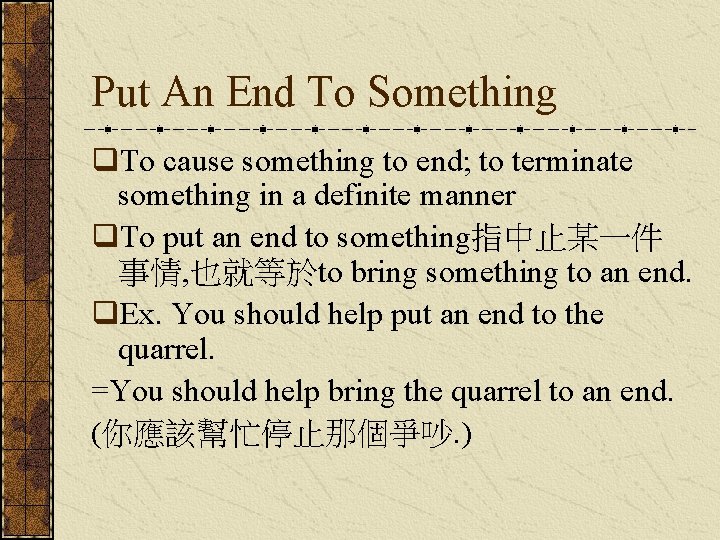 Put An End To Something

❑To cause something to end; to terminate something in a definite manner

❑To put an end to something指中止某一件事情,也就等於to bring something to an end.

❑Ex. You should help put an end to the quarrel.

=You should help bring the quarrel to an end.

(你應該幫忙停止那個爭吵.)